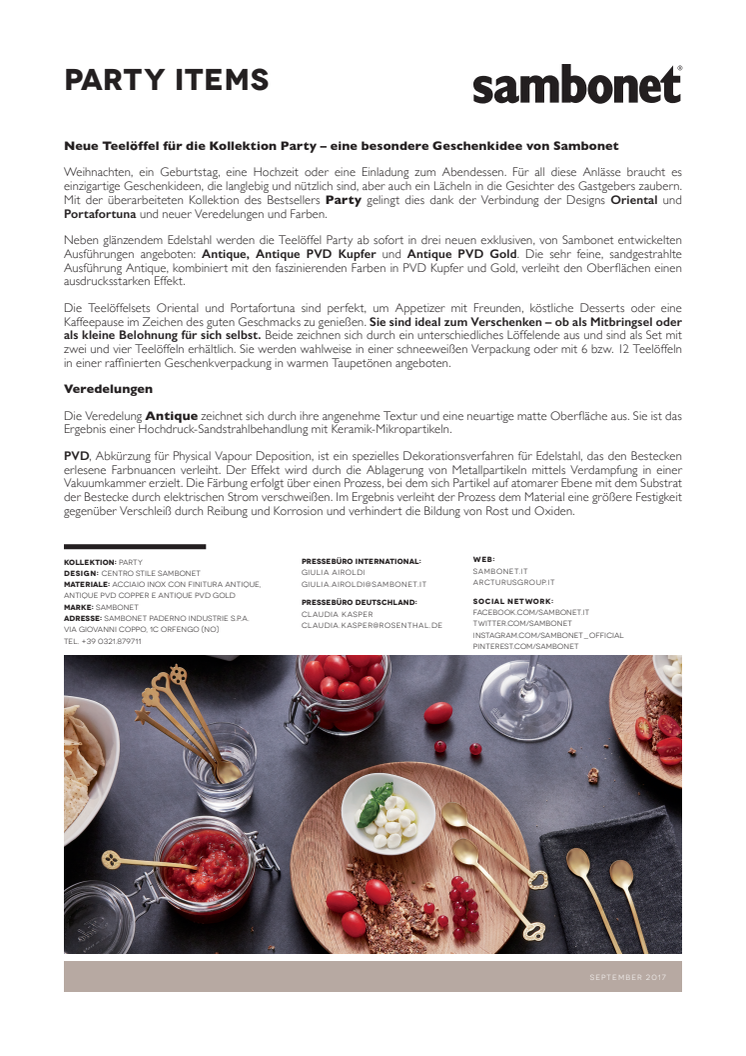 PARTY ITEMS

sambonet®

Neue Teelöffel für die Kollektion Party – eine besondere Geschenkidee von Sambonet

Weihnachten, ein Geburtstag, eine Hochzeit oder eine Einladung zum Abendessen. Für all diese Anlässe braucht es einzigartige Geschenkideen, die langlebig und nützlich sind, aber auch ein Lächeln in die Gesichter des Gastgebers zaubern. Mit der überarbeiteten Kollektion des Bestsellers Party gelingt dies dank der Verbindung der Designs Oriental und Portafortuna und neuer Veredelungen und Farben.

Neben glänzendem Edelstahl werden die Teelöffel Party ab sofort in drei neuen exklusiven, von Sambonet entwickelten Ausführungen angeboten: Antique, Antique PVD Kupfer und Antique PVD Gold. Die sehr feine, sandgestrahlte Ausführung Antique, kombiniert mit den faszinierenden Farben in PVD Kupfer und Gold, verleiht den Oberflächen einen ausdrucksstarken Effekt.

Die Teelöffelsets Oriental und Portafortuna sind perfekt, um Appetizer mit Freunden, köstliche Desserts oder eine Kaffeepause im Zeichen des guten Geschmacks zu genießen. Sie sind ideal zum Verschenken – ob als Mitbringsel oder als kleine Belohnung für sich selbst. Beide zeichnen sich durch ein unterschiedliches Löffelende aus und sind als Set mit zwei und vier Teelöffeln erhältlich. Sie werden wahlweise in einer schneeweißen Verpackung oder mit 6 bzw. 12 Teelöffeln in einer raffinierten Geschenkverpackung in warmen Taupetönen angeboten.

Veredelungen

Die Veredelung Antique zeichnet sich durch ihre angenehme Textur und eine neuartige matte Oberfläche aus. Sie ist das Ergebnis einer Hochdruck-Sandstrahlbehandlung mit Keramik-Mikropartikeln.

PVD, Abkürzung für Physical Vapour Deposition, ist ein spezielles Dekorationsverfahren für Edelstahl, das den Bestecken erlesene Farbnuancen verleiht. Der Effekt wird durch die Ablagerung von Metallpartikeln mittels Verdampfung in einer Vakuumkammer erzielt. Die Färbung erfolgt über einen Prozess, bei dem sich Partikel auf atomarer Ebene mit dem Substrat der Bestecke durch elektrischen Strom verschweißen. Im Ergebnis verleiht der Prozess dem Material eine größere Festigkeit gegenüber Verschleiß durch Reibung und Korrosion und verhindert die Bildung von Rost und Oxiden.

KOLLEKTION: PARTY
DESIGN: CENTRO STILE SAMBONET
MATERIALE: ACCIAIO INOX CON FINITURA ANTIQUE, ANTIQUE PVD COPPER E ANTIQUE PVD GOLD
MARKE: SAMBONET
ADRESSE: SAMBONET PADERNO INDUSTRIE S.P.A. VIA GIOVANNI COPPO, 1C ORFENGO (NO)
TEL. +39 0321.879711

PRESSEBÜRO INTERNATIONAL:
GIULIA AIROLDI
GIULIA.AIROLDI@SAMBONET.IT

PRESSEBÜRO DEUTSCHLAND:
CLAUDIA KASPER
CLAUDIA.KASPER@ROSENTHAL.DE

WEB:
SAMBONET.IT
ARCTURUSGROUP.IT

SOCIAL NETWORK:
FACEBOOK.COM/SAMBONET.IT
TWITTER.COM/SAMBONET
INSTAGRAM.COM/SAMBONET_OFFICIAL
PINTEREST.COM/SAMBONET

SEPTEMBER 2017